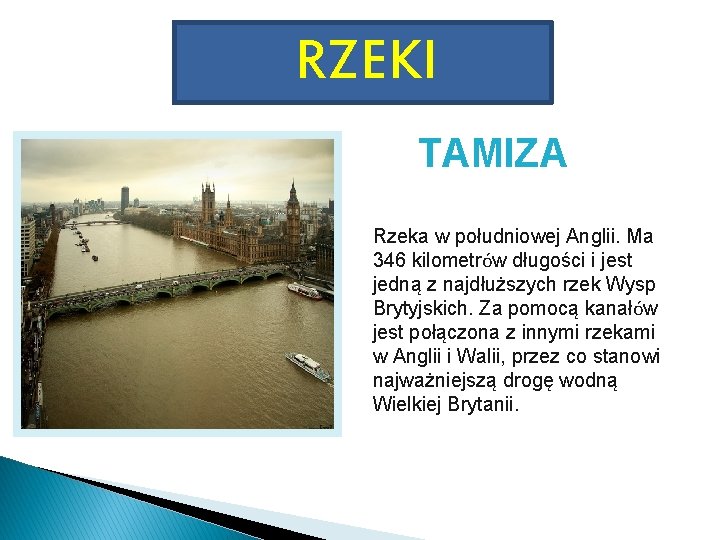 RZEKI

TAMIZA

Rzeka w południowej Anglii. Ma 346 kilometrów długości i jest jedną z najdłuższych rzek Wysp Brytyjskich. Za pomocą kanałów jest połączona z innymi rzekami w Anglii i Walii, przez co stanowi najważniejszą drogę wodną Wielkiej Brytanii.